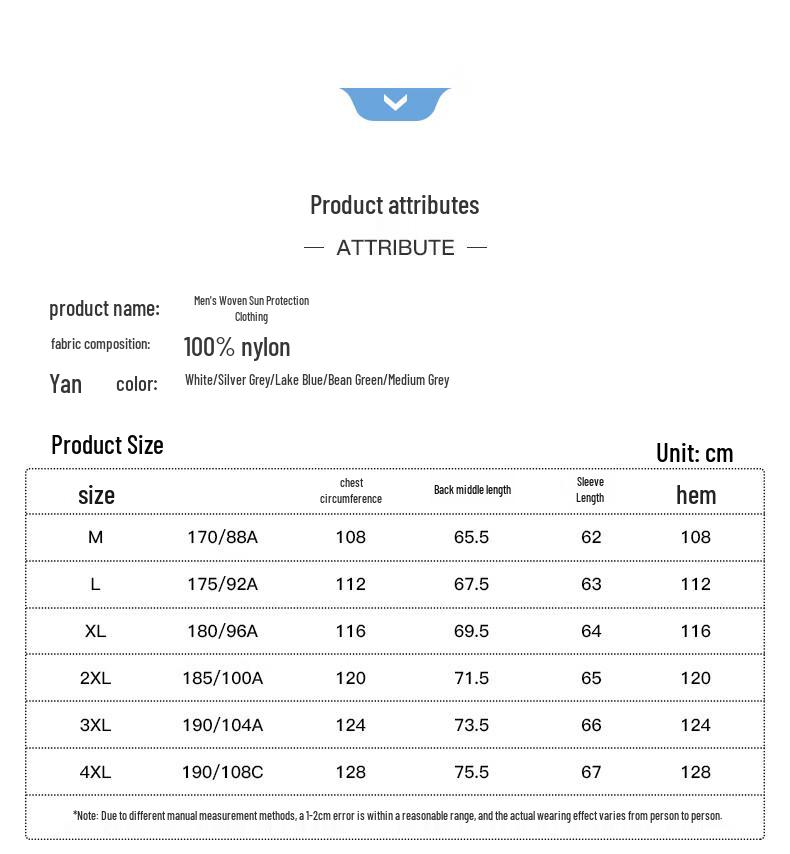 Product attributes

— ATTRIBUTE —

product name: Men's Woven Sun Protection Clothing

fabric composition: 100% nylon

Yan color: White/Silver Grey/Lake Blue/Bean Green/Medium Grey

Product Size

Unit: cm

| size | | chest circumference | Back middle length | Sleeve Length | hem |
|---|---|---|---|---|---|
| M | 170/88A | 108 | 65.5 | 62 | 108 |
| L | 175/92A | 112 | 67.5 | 63 | 112 |
| XL | 180/96A | 116 | 69.5 | 64 | 116 |
| 2XL | 185/100A | 120 | 71.5 | 65 | 120 |
| 3XL | 190/104A | 124 | 73.5 | 66 | 124 |
| 4XL | 190/108C | 128 | 75.5 | 67 | 128 |

*Note: Due to different manual measurement methods, a 1-2cm error is within a reasonable range, and the actual wearing effect varies from person to person.